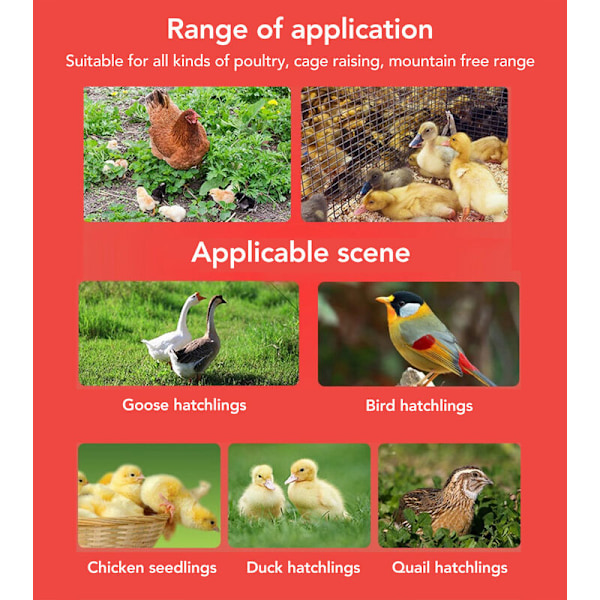 Range of application

Suitable for all kinds of poultry, cage raising, mountain free range

Applicable scene

Goose hatchlings

Bird hatchlings

Chicken seedlings

Duck hatchlings

Quail hatchlings